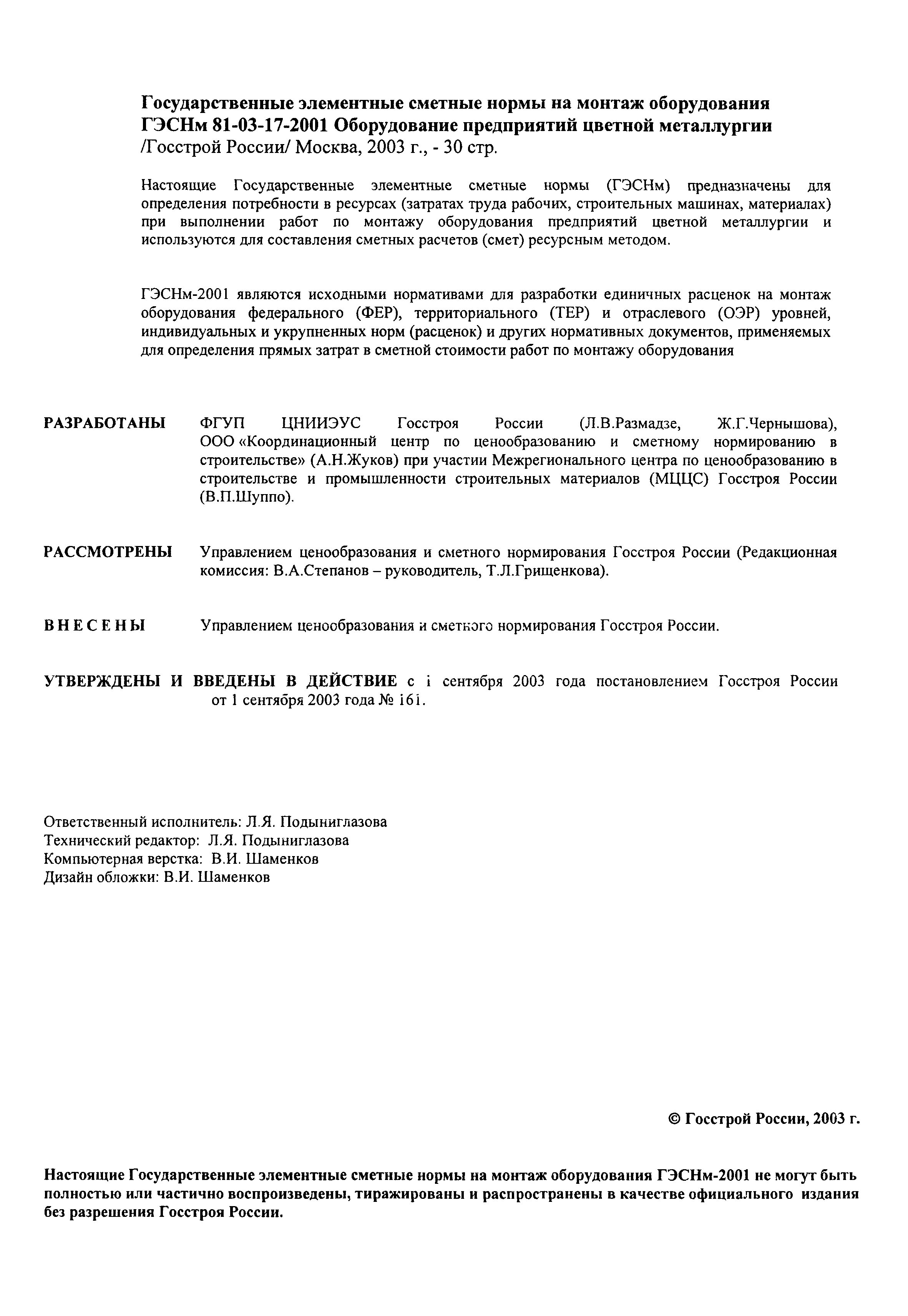 Государственные элементные сметные нормы на монтаж оборудования ГЭСНм 81-03-17-2001 Оборудование предприятий цветной металлургии /Госстрой России/ Москва, 2003 г., - 30 стр.

Настоящие Государственные элементные сметные нормы (ГЭСНм) предназначены для определения потребности в ресурсах (затратах труда рабочих, строительных машинах, материалах) при выполнении работ по монтажу оборудования предприятий цветной металлургии и используются для составления сметных расчетов (смет) ресурсным методом.

ГЭСНм-2001 являются исходными нормативами для разработки единичных расценок на монтаж оборудования федерального (ФЕР), территориального (ТЕР) и отраслевого (ОЭР) уровней, индивидуальных и укрупненных норм (расценок) и других нормативных документов, применяемых для определения прямых затрат в сметной стоимости работ по монтажу оборудования

РАЗРАБОТАНЫ ФГУП ЦНИИЭУС Госстроя России (Л.В.Размадзе, Ж.Г.Чернышова), ООО «Координационный центр по ценообразованию и сметному нормированию в строительстве» (А.Н.Жуков) при участии Межрегионального центра по ценообразованию в строительстве и промышленности строительных материалов (МЦЦС) Госстроя России (В.П.Шуппо).

РАССМОТРЕНЫ Управлением ценообразования и сметного нормирования Госстроя России (Редакционная комиссия: В.А.Степанов – руководитель, Т.Л.Грищенкова).

ВНЕСЕНЫ Управлением ценообразования и сметного нормирования Госстроя России.

УТВЕРЖДЕНЫ И ВВЕДЕНЫ В ДЕЙСТВИЕ с 1 сентября 2003 года постановлением Госстроя России от 1 сентября 2003 года № 161.

Ответственный исполнитель: Л.Я. Подыниглазова
Технический редактор: Л.Я. Подыниглазова
Компьютерная верстка: В.И. Шаменков
Дизайн обложки: В.И. Шаменков

© Госстрой России, 2003 г.

Настоящие Государственные элементные сметные нормы на монтаж оборудования ГЭСНм-2001 не могут быть полностью или частично воспроизведены, тиражированы и распространены в качестве официального издания без разрешения Госстроя России.